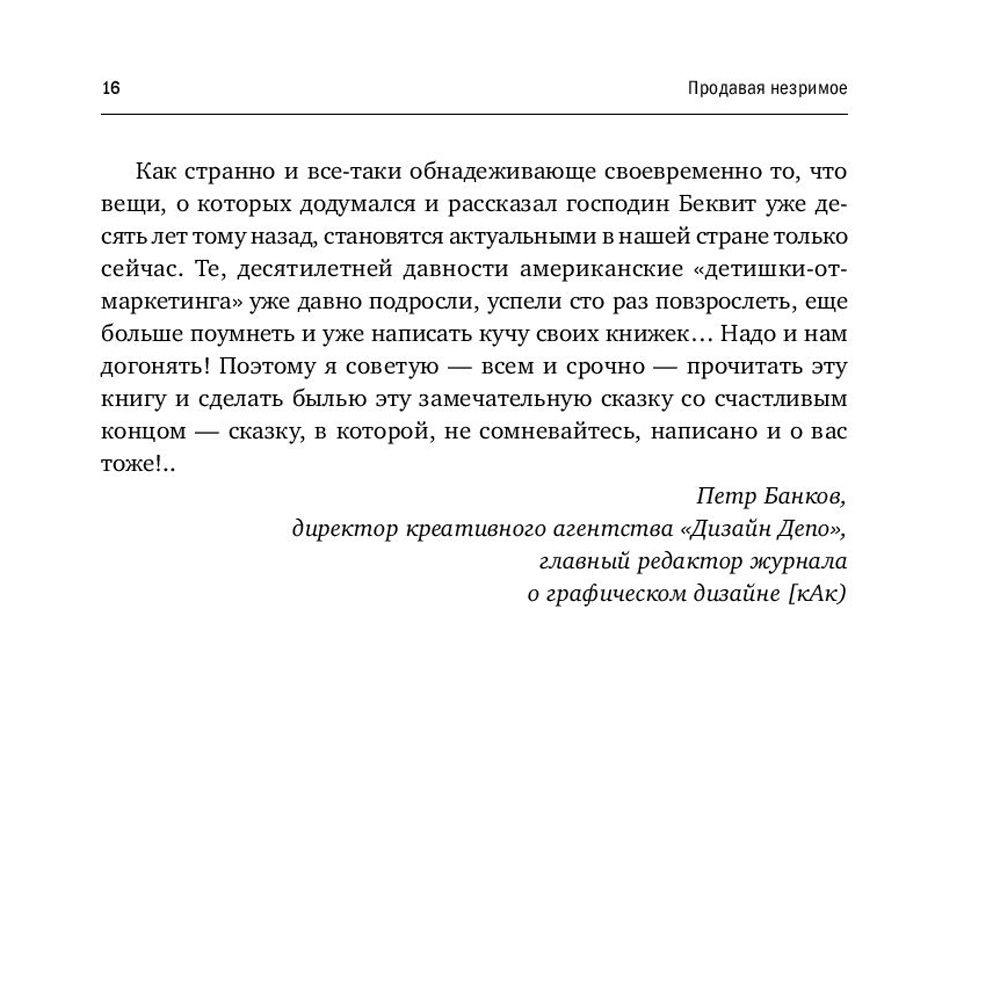 16 Продавая незримое

Как странно и все-таки обнадеживающе своевременно то, что вещи, о которых додумался и рассказал господин Беквит уже десять лет тому назад, становятся актуальными в нашей стране только сейчас. Те, десятилетней давности американские «детишки-от-маркетинга» уже давно подросли, успели сто раз повзрослеть, еще больше поумнеть и уже написать кучу своих книжек… Надо и нам догонять! Поэтому я советую — всем и срочно — прочитать эту книгу и сделать былью эту замечательную сказку со счастливым концом — сказку, в которой, не сомневайтесь, написано и о вас тоже!..

Петр Банков,
директор креативного агентства «Дизайн Депо»,
главный редактор журнала
о графическом дизайне [кАк)